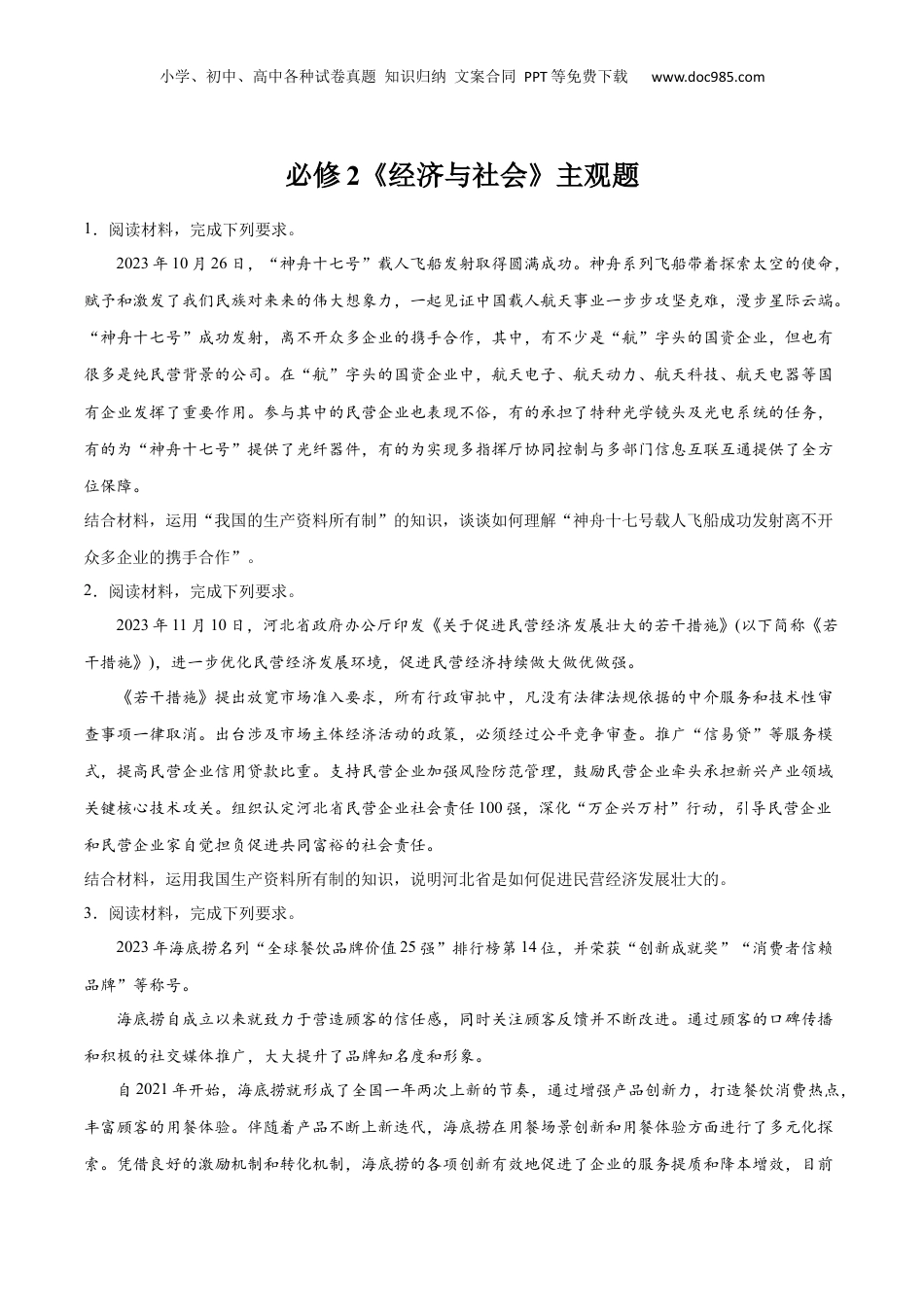 小学、初中、高中各种试卷真题 知识归纳 文案合同 PPT等免费下载 www.doc985.com

必修2《经济与社会》主观题

1．阅读材料，完成下列要求。

2023年10月26日，“神舟十七号”载人飞船发射取得圆满成功。神舟系列飞船带着探索太空的使命，赋予和激发了我们民族对未来的伟大想象力，一起见证中国载人航天事业一步步攻坚克难，漫步星际云端。“神舟十七号”成功发射，离不开众多企业的携手合作，其中，有不少是“航”字头的国资企业，但也有很多是纯民营背景的公司。在“航”字头的国资企业中，航天电子、航天动力、航天科技、航天电器等国有企业发挥了重要作用。参与其中的民营企业也表现不俗，有的承担了特种光学镜头及光电系统的任务，有的为“神舟十七号”提供了光纤器件，有的为实现多指挥厅协同控制与多部门信息互联互通提供了全方位保障。

结合材料，运用“我国的生产资料所有制”的知识，谈谈如何理解“神舟十七号载人飞船成功发射离不开众多企业的携手合作”。

2．阅读材料，完成下列要求。

2023年11月10日，河北省政府办公厅印发《关于促进民营经济发展壮大的若干措施》(以下简称《若干措施》)，进一步优化民营经济发展环境，促进民营经济持续做大做优做强。

《若干措施》提出放宽市场准入要求，所有行政审批中，凡没有法律法规依据的中介服务和技术性审查事项一律取消。出台涉及市场主体经济活动的政策，必须经过公平竞争审查。推广“信易贷”等服务模式，提高民营企业信用贷款比重。支持民营企业加强风险防范管理，鼓励民营企业牵头承担新兴产业领域关键核心技术攻关。组织认定河北省民营企业社会责任100强，深化“万企兴万村”行动，引导民营企业和民营企业家自觉担负促进共同富裕的社会责任。

结合材料，运用我国生产资料所有制的知识，说明河北省是如何促进民营经济发展壮大的。

3．阅读材料，完成下列要求。

2023年海底捞名列“全球餐饮品牌价值25强”排行榜第14位，并荣获“创新成就奖”“消费者信赖品牌”等称号。

海底捞自成立以来就致力于营造顾客的信任感，同时关注顾客反馈并不断改进。通过顾客的口碑传播和积极的社交媒体推广，大大提升了品牌知名度和形象。

自2021年开始，海底捞就形成了全国一年两次上新的节奏，通过增强产品创新力，打造餐饮消费热点，丰富顾客的用餐体验。伴随着产品不断上新迭代，海底捞在用餐场景创新和用餐体验方面进行了多元化探索。凭借良好的激励机制和转化机制，海底捞的各项创新有效地促进了企业的服务提质和降本增效，目前